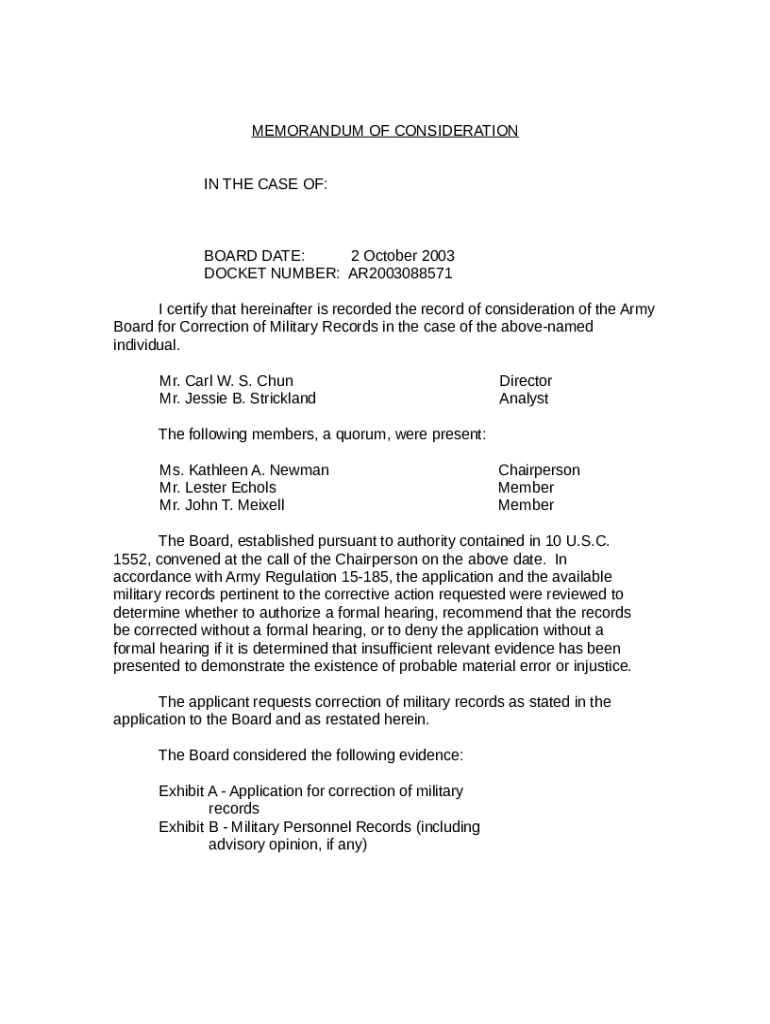 MEMORANDUM OF CONSIDERATION

IN THE CASE OF:

BOARD DATE: 2 October 2003
DOCKET NUMBER: AR2003088571

I certify that hereinafter is recorded the record of consideration of the Army Board for Correction of Military Records in the case of the above-named individual.

Mr. Carl W. S. Chun Director
Mr. Jessie B. Strickland Analyst

The following members, a quorum, were present:

Ms. Kathleen A. Newman Chairperson
Mr. Lester Echols Member
Mr. John T. Meixell Member

The Board, established pursuant to authority contained in 10 U.S.C. 1552, convened at the call of the Chairperson on the above date. In accordance with Army Regulation 15-185, the application and the available military records pertinent to the corrective action requested were reviewed to determine whether to authorize a formal hearing, recommend that the records be corrected without a formal hearing, or to deny the application without a formal hearing if it is determined that insufficient relevant evidence has been presented to demonstrate the existence of probable material error or injustice.

The applicant requests correction of military records as stated in the application to the Board and as restated herein.

The Board considered the following evidence:

Exhibit A - Application for correction of military records
Exhibit B - Military Personnel Records (including advisory opinion, if any)